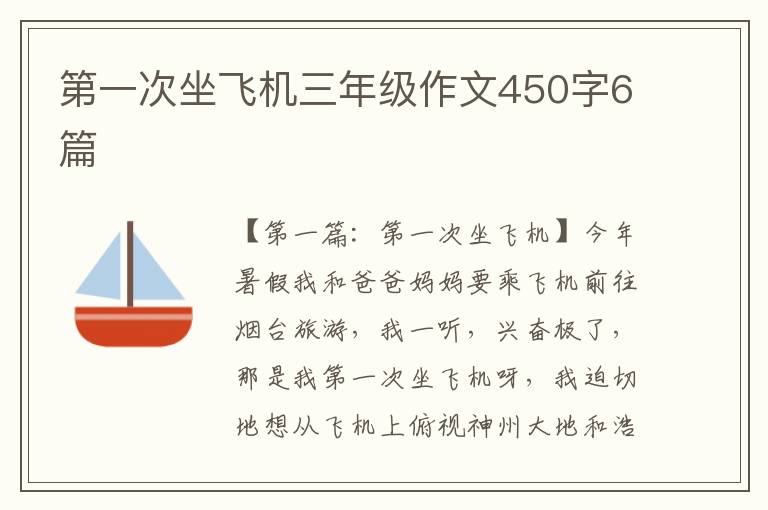 第一次坐飞机三年级作文450字6篇

【第一篇：第一次坐飞机】今年暑假我和爸爸妈妈要乘飞机前往烟台旅游，我一听，兴奋极了，那是我第一次坐飞机呀，我迫切地想从飞机上俯视神州大地和浩